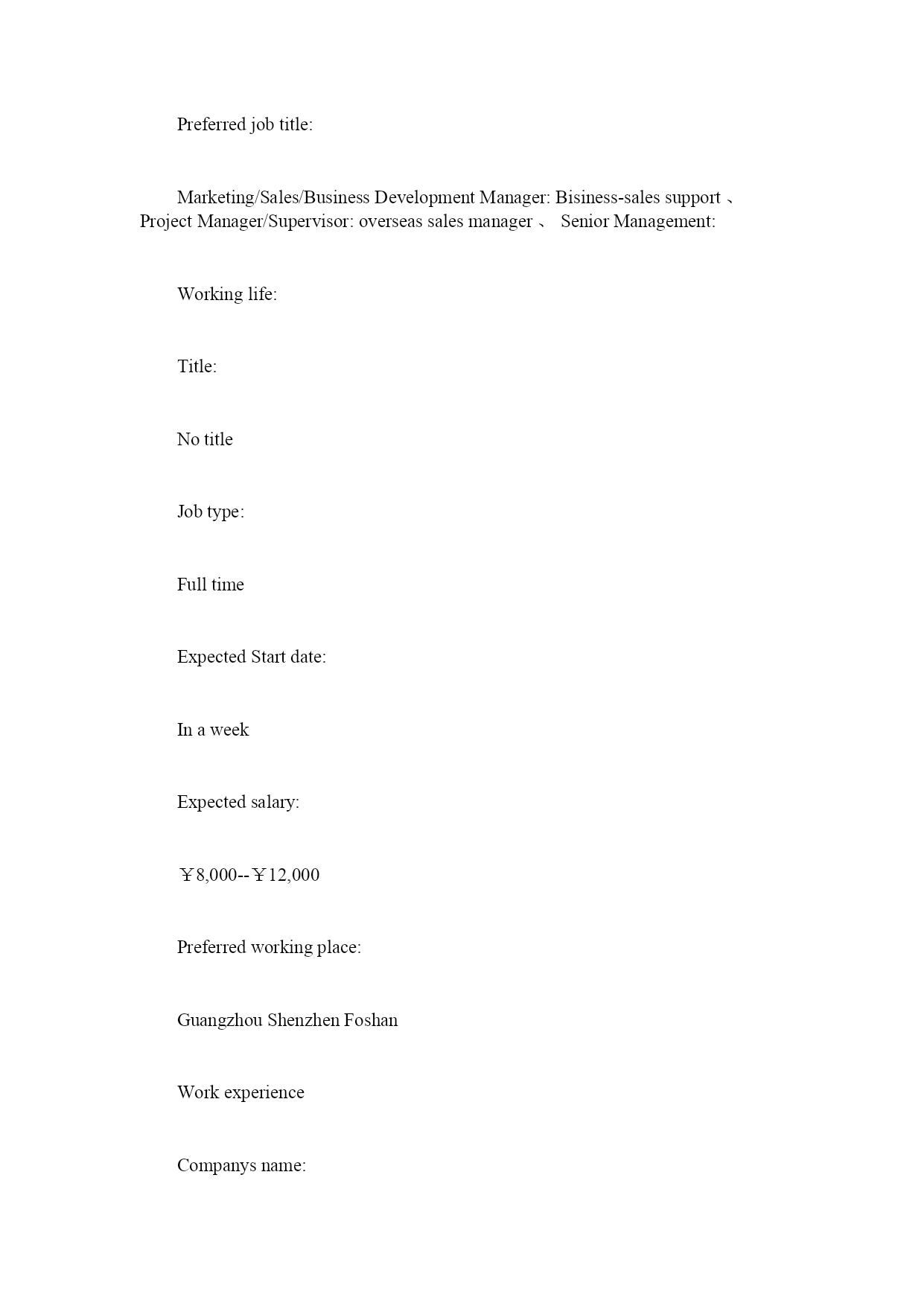 Preferred job title:

Marketing/Sales/Business Development Manager: Bisiness-sales support 、 Project Manager/Supervisor: overseas sales manager 、 Senior Management:

Working life:

Title:

No title

Job type:

Full time

Expected Start date:

In a week

Expected salary:

￥8,000--￥12,000

Preferred working place:

Guangzhou Shenzhen Foshan

Work experience

Companys name: